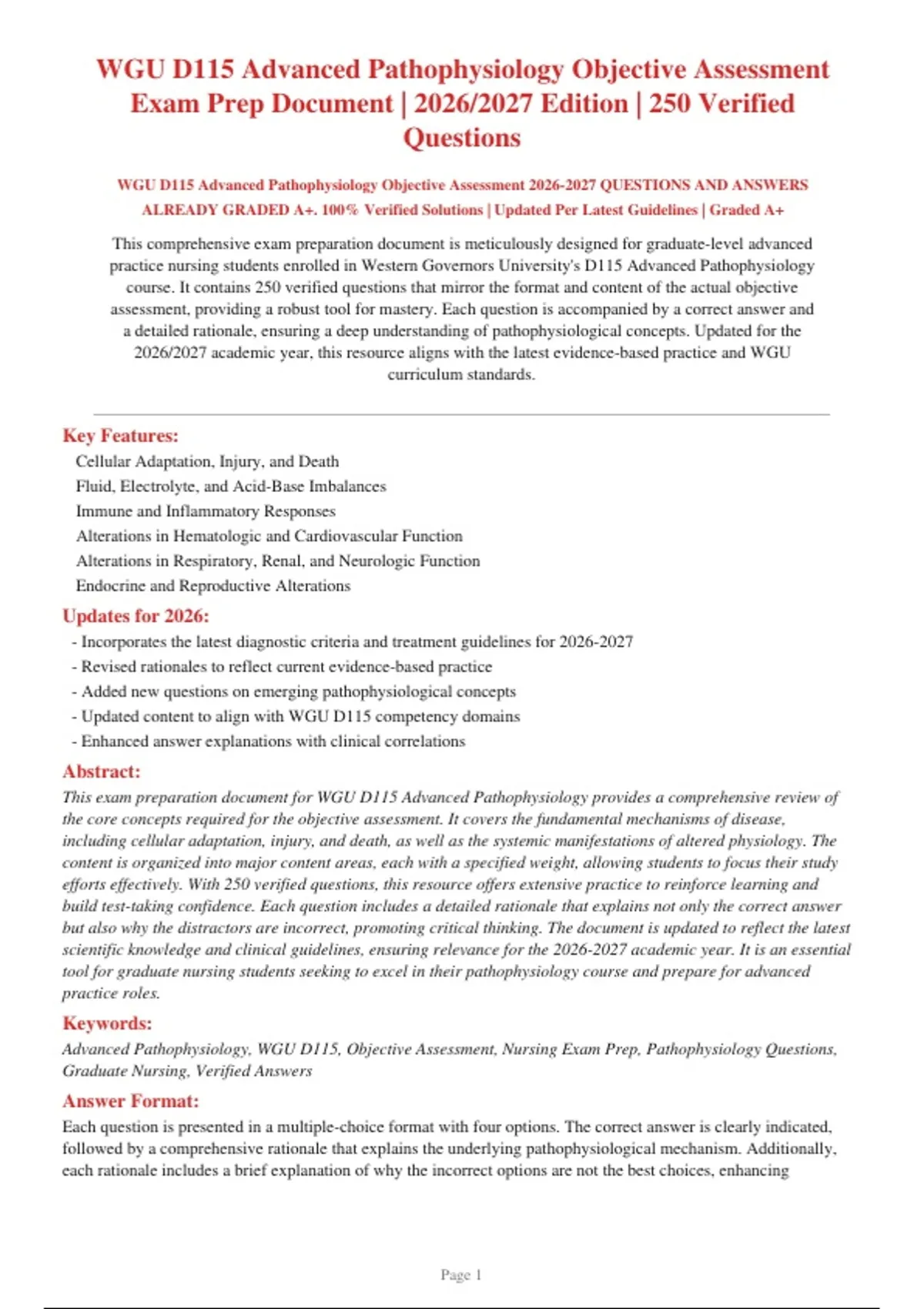 WGU D115 Advanced Pathophysiology Objective Assessment Exam Prep Document | 2026/2027 Edition | 250 Verified Questions

WGU D115 Advanced Pathophysiology Objective Assessment 2026-2027 QUESTIONS AND ANSWERS ALREADY GRADED A+. 100% Verified Solutions | Updated Per Latest Guidelines | Graded A+

This comprehensive exam preparation document is meticulously designed for graduate-level advanced practice nursing students enrolled in Western Governors University's D115 Advanced Pathophysiology course. It contains 250 verified questions that mirror the format and content of the actual objective assessment, providing a robust tool for mastery. Each question is accompanied by a correct answer and a detailed rationale, ensuring a deep understanding of pathophysiological concepts. Updated for the 2026/2027 academic year, this resource aligns with the latest evidence-based practice and WGU curriculum standards.

Key Features:
Cellular Adaptation, Injury, and Death
Fluid, Electrolyte, and Acid-Base Imbalances
Immune and Inflammatory Responses
Alterations in Hematologic and Cardiovascular Function
Alterations in Respiratory, Renal, and Neurologic Function
Endocrine and Reproductive Alterations

Updates for 2026:
- Incorporates the latest diagnostic criteria and treatment guidelines for 2026-2027
- Revised rationales to reflect current evidence-based practice
- Added new questions on emerging pathophysiological concepts
- Updated content to align with WGU D115 competency domains
- Enhanced answer explanations with clinical correlations

Abstract:
This exam preparation document for WGU D115 Advanced Pathophysiology provides a comprehensive review of the core concepts required for the objective assessment. It covers the fundamental mechanisms of disease, including cellular adaptation, injury, and death, as well as the systemic manifestations of altered physiology. The content is organized into major content areas, each with a specified weight, allowing students to focus their study efforts effectively. With 250 verified questions, this resource offers extensive practice to reinforce learning and build test-taking confidence. Each question includes a detailed rationale that explains not only the correct answer but also why the distractors are incorrect, promoting critical thinking. The document is updated to reflect the latest scientific knowledge and clinical guidelines, ensuring relevance for the 2026-2027 academic year. It is an essential tool for graduate nursing students seeking to excel in their pathophysiology course and prepare for advanced practice roles.

Keywords:
Advanced Pathophysiology, WGU D115, Objective Assessment, Nursing Exam Prep, Pathophysiology Questions, Graduate Nursing, Verified Answers

Answer Format:
Each question is presented in a multiple-choice format with four options. The correct answer is clearly indicated, followed by a comprehensive rationale that explains the underlying pathophysiological mechanism. Additionally, each rationale includes a brief explanation of why the incorrect options are not the best choices, enhancing

Page 1